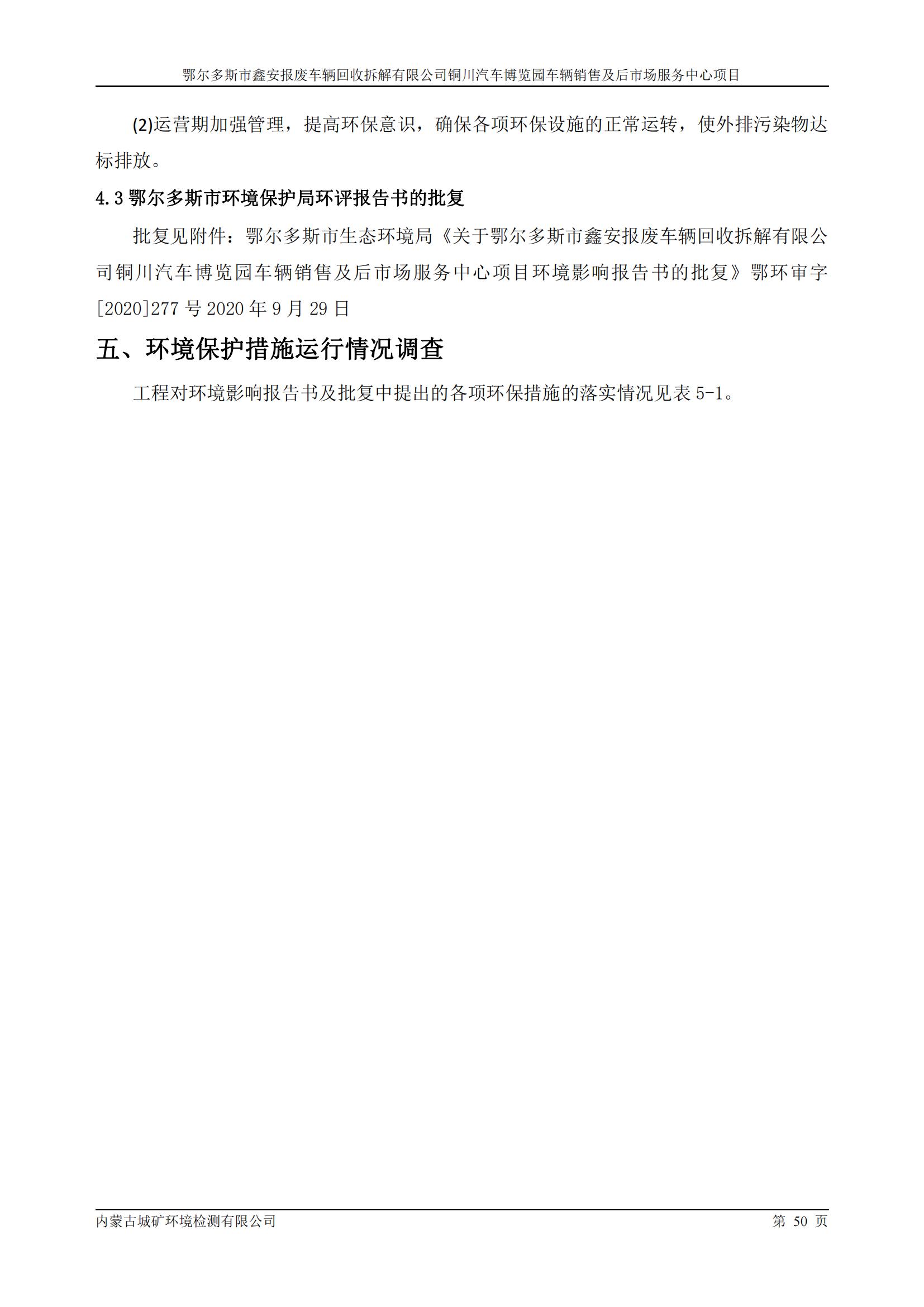 鄂尔多斯市鑫安报废车辆回收拆解有限公司铜川汽车博览园车辆销售及后市场服务中心项目

(2)运营期加强管理，提高环保意识，确保各项环保设施的正常运转，使外排污染物达标排放。

4.3 鄂尔多斯市环境保护局环评报告书的批复

批复见附件：鄂尔多斯市生态环境局《关于鄂尔多斯市鑫安报废车辆回收拆解有限公司铜川汽车博览园车辆销售及后市场服务中心项目环境影响报告书的批复》鄂环审字[2020]277 号 2020 年 9 月 29 日

五、环境保护措施运行情况调查

工程对环境影响报告书及批复中提出的各项环保措施的落实情况见表 5-1。

内蒙古城矿环境检测有限公司

第 50 页